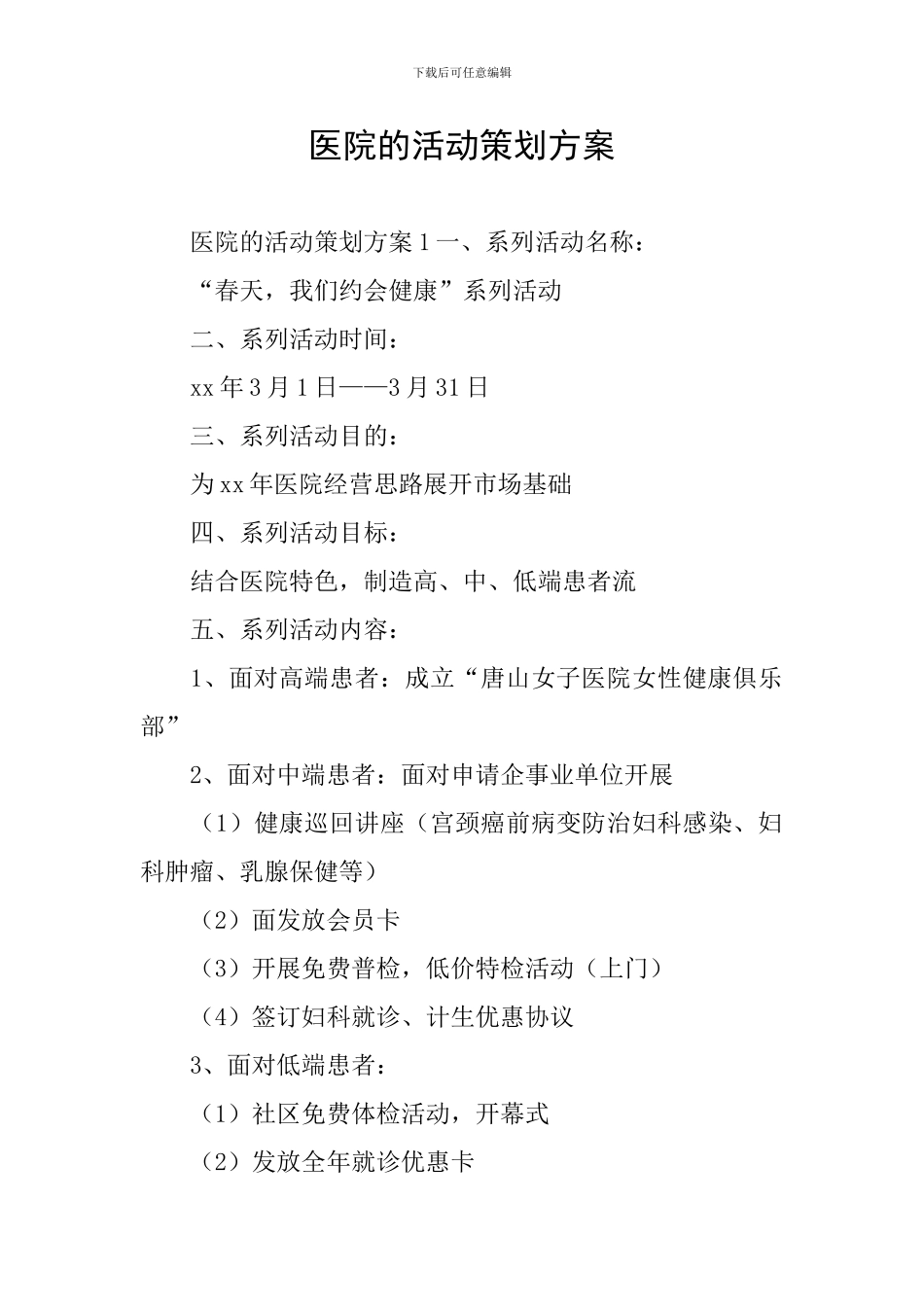 下载后可任意编辑

医院的活动策划方案

医院的活动策划方案 1 一、系列活动名称：

“春天，我们约会健康”系列活动

二、系列活动时间：

xx 年 3 月 1 日——3 月 31 日

三、系列活动目的：

为 xx 年医院经营思路展开市场基础

四、系列活动目标：

结合医院特色，制造高、中、低端患者流

五、系列活动内容：

1、面对高端患者：成立“唐山女子医院女性健康俱乐部”

2、面对中端患者：面对申请企事业单位开展

（1）健康巡回讲座（宫颈癌前病变防治妇科感染、妇科肿瘤、乳腺保健等）

（2）面发放会员卡

（3）开展免费普检，低价特检活动（上门）

（4）签订妇科就诊、计生优惠协议

3、面对低端患者：

（1）社区免费体检活动，开幕式

（2）发放全年就诊优惠卡